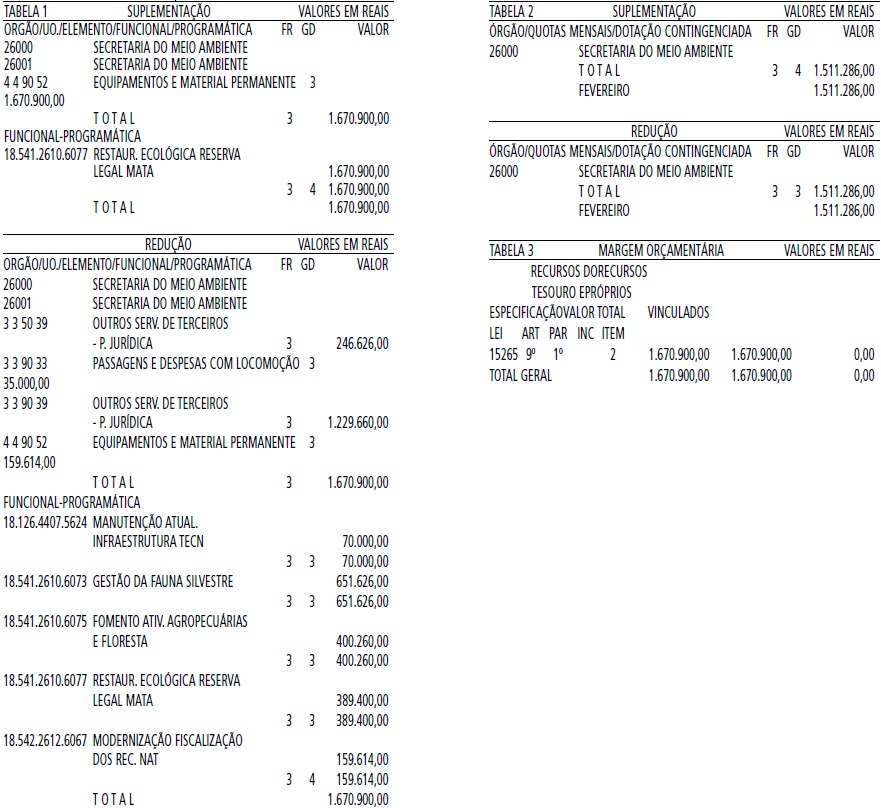 TABELA 1 SUPLEMENTAÇÃO VALORES EM REAIS
ORGÃO/UO./ELEMENTO/FUNCIONAL/PROGRAMÁTICA FR GD VALOR
26000 SECRETARIA DO MEIO AMBIENTE
26001 SECRETARIA DO MEIO AMBIENTE
4 4 90 52 EQUIPAMENTOS E MATERIAL PERMANENTE 3
1.670.900,00
T O T A L 3 1.670.900,00
FUNCIONAL-PROGRAMÁTICA
18.541.2610.6077 RESTAUR. ECOLÓGICA RESERVA
LEGAL MATA 1.670.900,00
3 4 1.670.900,00
T O T A L 1.670.900,00

REDUÇÃO VALORES EM REAIS
ORGÃO/UO./ELEMENTO/FUNCIONAL/PROGRAMÁTICA FR GD VALOR
26000 SECRETARIA DO MEIO AMBIENTE
26001 SECRETARIA DO MEIO AMBIENTE
3 3 50 39 OUTROS SERV. DE TERCEIROS
- P. JURÍDICA 3 246.626,00
3 3 90 33 PASSAGENS E DESPESAS COM LOCOMOÇÃO 3
35.000,00
3 3 90 39 OUTROS SERV. DE TERCEIROS
- P. JURÍDICA 3 1.229.660,00
4 4 90 52 EQUIPAMENTOS E MATERIAL PERMANENTE 3
159.614,00
T O T A L 3 1.670.900,00
FUNCIONAL-PROGRAMÁTICA
18.126.4407.5624 MANUTENÇÃO ATUAL.
INFRAESTRUTURA TECN 70.000,00
3 3 70.000,00
18.541.2610.6073 GESTÃO DA FAUNA SILVESTRE 651.626,00
3 3 651.626,00
18.541.2610.6075 FOMENTO ATIV. AGROPECUÁRIAS
E FLORESTA 400.260,00
3 3 400.260,00
18.541.2610.6077 RESTAUR. ECOLÓGICA RESERVA
LEGAL MATA 389.400,00
3 3 389.400,00
18.542.2612.6067 MODERNIZAÇÃO FISCALIZAÇÃO
DOS REC. NAT 159.614,00
3 4 159.614,00
T O T A L 1.670.900,00

TABELA 2 SUPLEMENTAÇÃO VALORES EM REAIS
ÓRGÃO/QUOTAS MENSAIS/DOTAÇÃO CONTINGENCIADA FR GD VALOR
26000 SECRETARIA DO MEIO AMBIENTE
T O T A L 3 4 1.511.286,00
FEVEREIRO 1.511.286,00

REDUÇÃO VALORES EM REAIS
ÓRGÃO/QUOTAS MENSAIS/DOTAÇÃO CONTINGENCIADA FR GD VALOR
26000 SECRETARIA DO MEIO AMBIENTE
T O T A L 3 3 1.511.286,00
FEVEREIRO 1.511.286,00

TABELA 3 MARGEM ORÇAMENTÁRIA VALORES EM REAIS
RECURSOS DORECURSOS
TESOURO EPRÓPRIOS
ESPECIFICAÇÃOVALOR TOTAL VINCULADOS
LEI ART PAR INC ITEM
15265 9º 1º 2 1.670.900,00 1.670.900,00 0,00
TOTAL GERAL 1.670.900,00 1.670.900,00 0,00